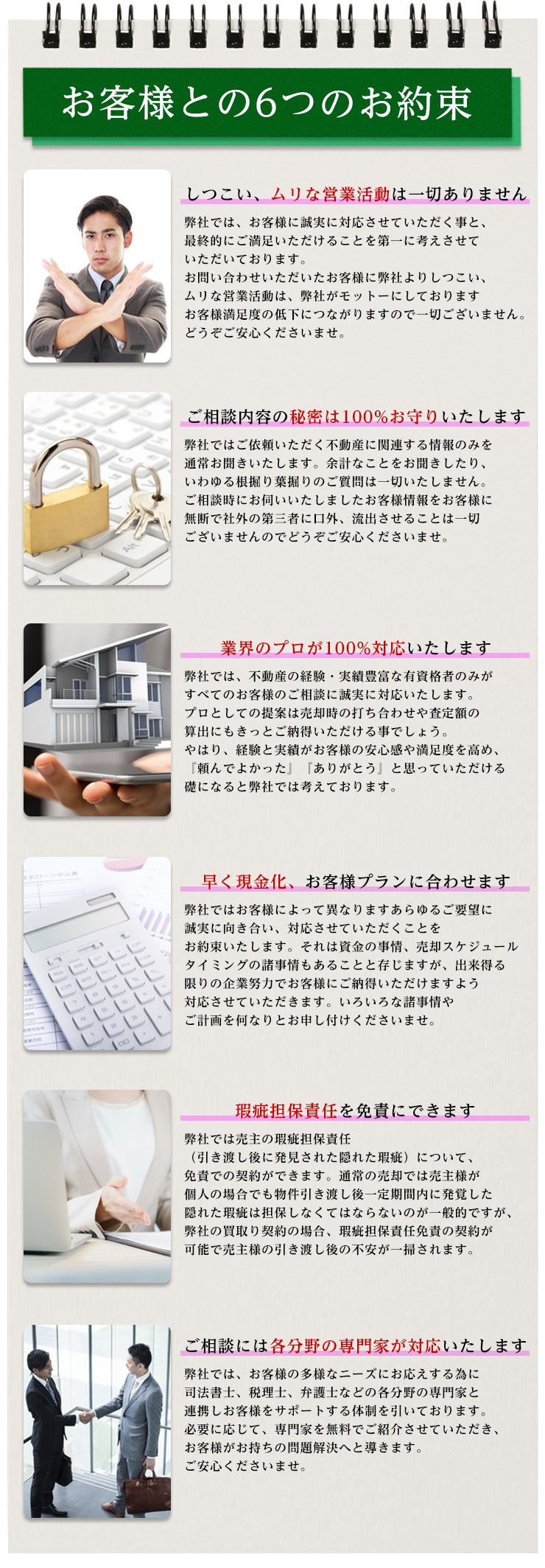 お客様との6つのお約束

しつこい、ムリな営業活動は一切ありません

弊社では、お客様に誠実に対応させていただく事と、最終的にご満足いただけることを第一に考えさせていただいております。お問い合わせいただいたお客様に弊社よりしつこい、ムリな営業活動は、弊社がモットーにしておりますお客様満足度の低下につながりますので一切ございません。どうぞご安心くださいませ。

ご相談内容の秘密は100%お守りいたします

弊社ではご依頼いただく不動産に関連する情報のみを通常お聞きいたします。余計なことをお聞きしたり、いわゆる根掘り葉掘りのご質問は一切いたしません。ご相談時にお伺いいたしましたお客様情報をお客様に無断で社外の第三者に口外、流出させることは一切ございませんのでどうぞご安心くださいませ。

業界のプロが100%対応いたします

弊社では、不動産の経験・実績豊富な有資格者のみがすべてのお客様のご相談に誠実に対応いたします。プロとしての提案は売却時の打ち合わせや査定額の算出にもきっとご納得いただける事でしょう。やはり、経験と実績がお客様の安心感や満足度を高め、『頼んでよかった』『ありがとう』と思っていただける礎になると弊社では考えております。

早く現金化、お客様プランに合わせます

弊社ではお客様によって異なりますあらゆるご要望に誠実に向き合い、対応させていただくことをお約束いたします。それは資金の事情、売却スケジュールタイミングの諸事情もあることと存じますが、出来得る限りの企業努力でお客様にご納得いただけますよう対応させていただきます。いろいろな諸事情やご計画を何なりとお申し付けくださいませ。

瑕疵担保責任を免責にできます

弊社では売主の瑕疵担保責任（引き渡し後に発見された隠れた瑕疵）について、免責での契約ができます。通常の売却では売主様が個人の場合でも物件引き渡し後一定期間内に発覚した隠れた瑕疵は担保しなくてはならないのが一般的ですが、弊社の買取り契約の場合、瑕疵担保責任免責の契約が可能で売主様の引き渡し後の不安が一掃されます。

ご相談には各分野の専門家が対応いたします

弊社では、お客様の多様なニーズにお応えする為に司法書士、税理士、弁護士などの各分野の専門家と連携しお客様をサポートする体制を引いております。必要に応じて、専門家を無料でご紹介させていただき、お客様がお持ちの問題解決へと導きます。ご安心くださいませ。